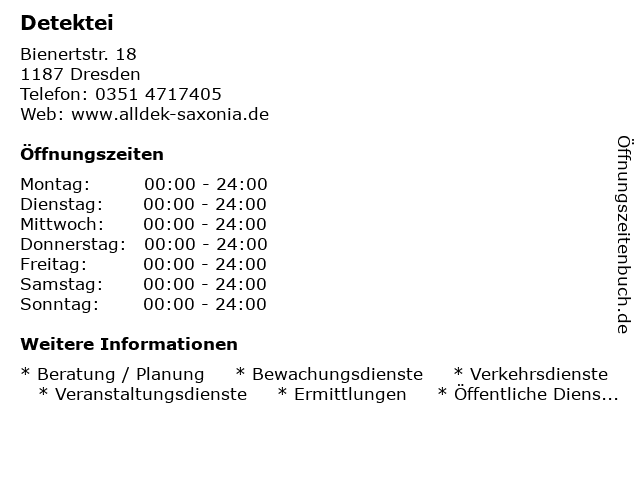 Detektei

Bienertstr. 18
1187 Dresden
Telefon: 0351 4717405
Web: www.alldek-saxonia.de

Öffnungszeiten

Montag: 00:00 - 24:00
Dienstag: 00:00 - 24:00
Mittwoch: 00:00 - 24:00
Donnerstag: 00:00 - 24:00
Freitag: 00:00 - 24:00
Samstag: 00:00 - 24:00
Sonntag: 00:00 - 24:00

Weitere Informationen

* Beratung / Planung * Bewachungsdienste * Verkehrsdienste * Veranstaltungsdienste * Ermittlungen * Öffentliche Diens...

Öffnungszeitenbuch.de